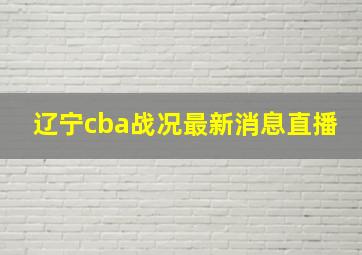 辽宁cba战况最新消息直播